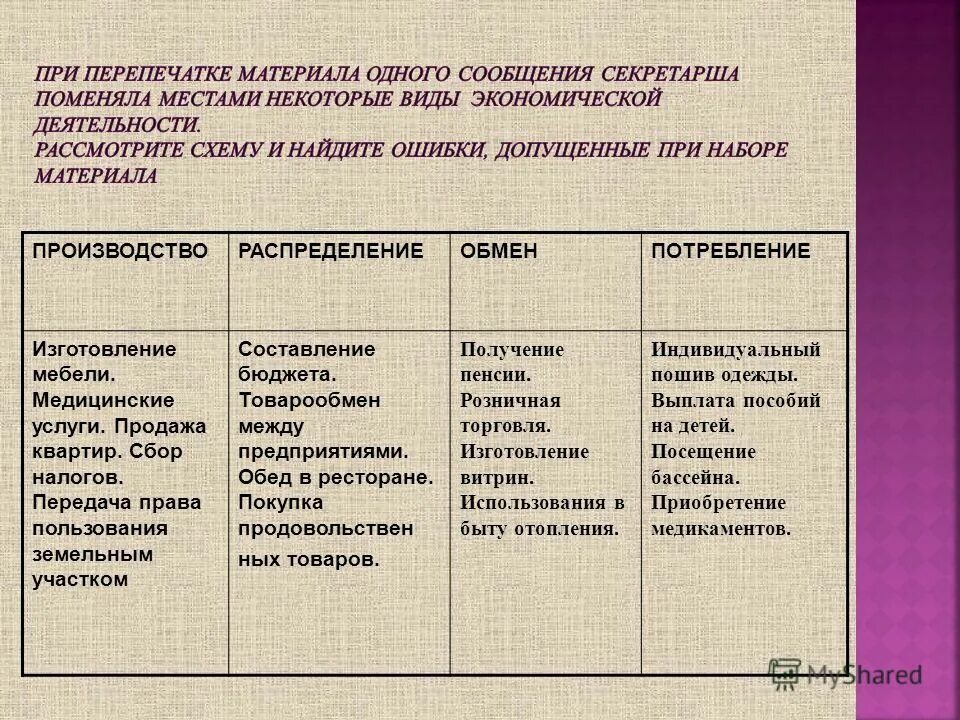 ПРИ ПЕРЕПЕЧАТКЕ МАТЕРИАЛА ОДНОГО СООБЩЕНИЯ СЕКРЕТАРША ПОМЕНЯЛА МЕСТАМИ НЕКОТОРЫЕ ВИДЫ ЭКОНОМИЧЕСКОЙ ДЕЯТЕЛЬНОСТИ.
РАССМОТРИТЕ СХЕМУ И НАЙДИТЕ ОШИБКИ, ДОПУЩЕННЫЕ ПРИ НАБОРЕ МАТЕРИАЛА

| ПРОИЗВОДСТВО | РАСПРЕДЕЛЕНИЕ | ОБМЕН | ПОТРЕБЛЕНИЕ |
|---|---|---|---|
| Изготовление мебели. Медицинские услуги. Продажа квартир. Сбор налогов. Передача права пользования земельным участком | Составление бюджета. Товарообмен между предприятиями. Обед в ресторане. Покупка продовольствен ных товаров. | Получение пенсии. Розничная торговля. Изготовление витрин. Использования в быту отопления. | Индивидуальный пошив одежды. Выплата пособий на детей. Посещение бассейна. Приобретение медикаментов. |

MyShared